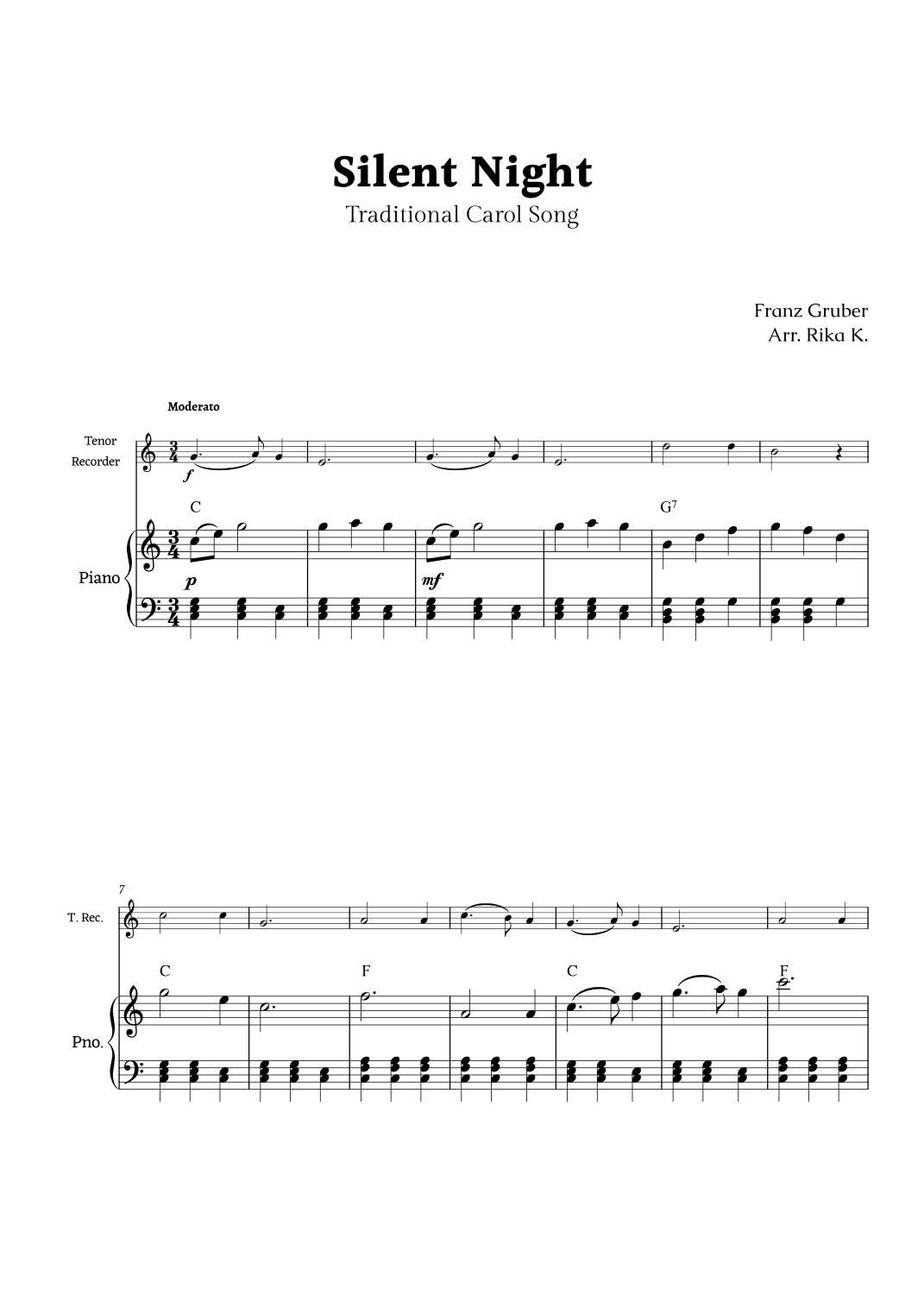 Silent Night

Traditional Carol Song

Franz Gruber
Arr. Rika K.

Moderato

Tenor
Recorder

f

C

G$^{7}$

Piano

p

mf

7

T. Rec.

C

F

C

F

Pno.